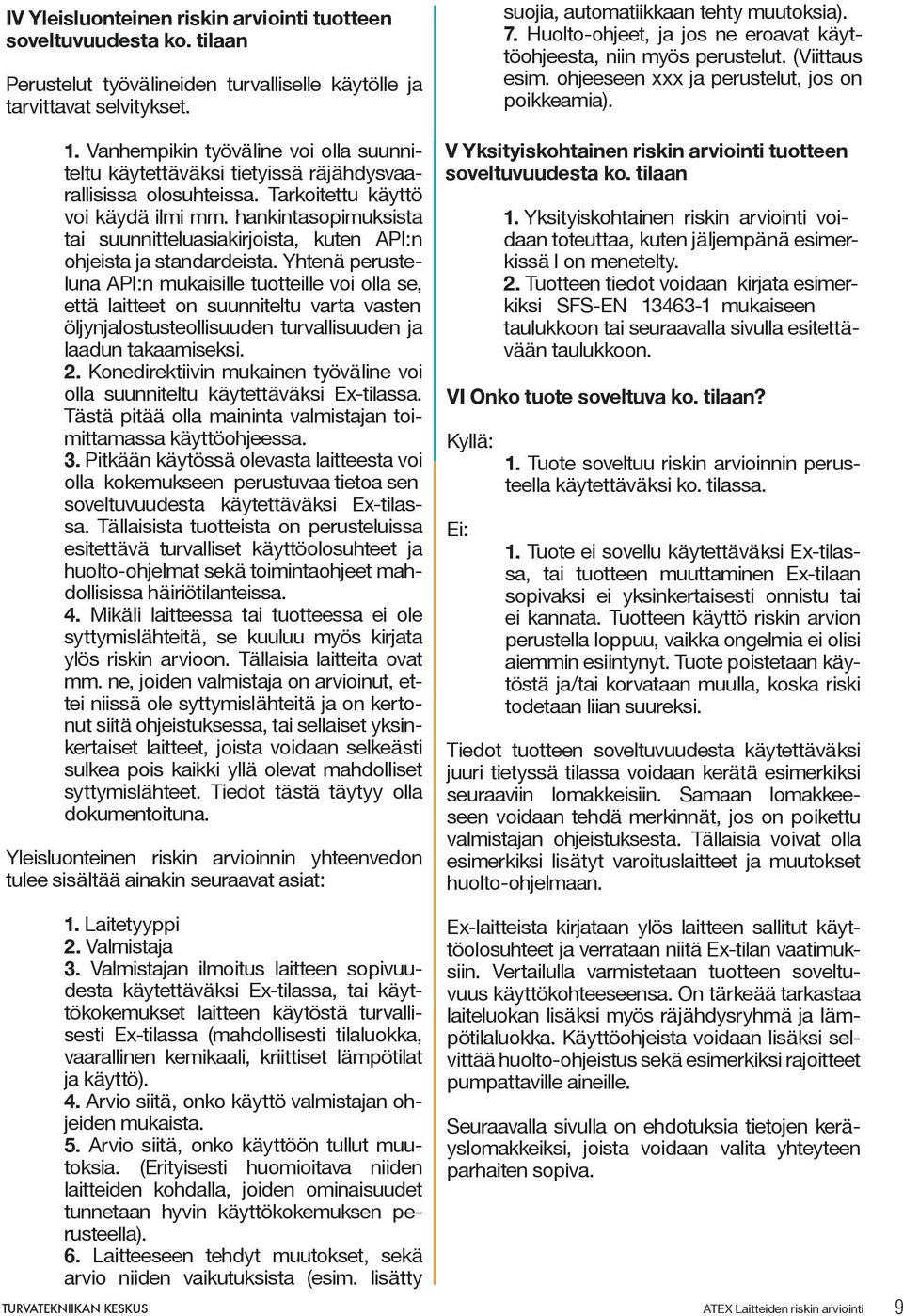 IV Yleisluonteinen riskin arviointi tuotteen soveltuvuudesta ko. tilaan

Perustelut työvälineiden turvalliselle käytölle ja tarvittavat selvitykset.

1. Vanhempikin työväline voi olla suunniteltu käytettäväksi tietyissä räjähdysvaarallisissa olosuhteissa. Tarkoitettu käyttö voi käydä ilmi mm. hankintasopimuksista tai suunnitteluasiakirjoista, kuten API:n ohjeista ja standardeista. Yhtenä perusteluna API:n mukaisille tuotteille voi olla se, että laitteet on suunniteltu varta vasten öljynjalostusteollisuuden turvallisuuden ja laadun takaamiseksi.
2. Konedirektiivin mukainen työväline voi olla suunniteltu käytettäväksi Ex-tilassa. Tästä pitää olla maininta valmistajan toimittamassa käyttöohjeessa.
3. Pitkään käytössä olevasta laitteesta voi olla kokemukseen perustuvaa tietoa sen soveltuvuudesta käytettäväksi Ex-tilassa. Tällaisista tuotteista on perusteluissa esitettävä turvalliset käyttöolosuhteet ja huolto-ohjelmat sekä toimintaohjeet mahdollisissa häiriötilanteissa.
4. Mikäli laitteessa tai tuotteessa ei ole syttymislähteitä, se kuuluu myös kirjata ylös riskin arvioon. Tällaisia laitteita ovat mm. ne, joiden valmistaja on arvioinut, ettei niissä ole syttymislähteitä ja on kertonut siitä ohjeistuksessa, tai sellaiset yksinkertaiset laitteet, joista voidaan selkeästi sulkea pois kaikki yllä olevat mahdolliset syttymislähteet. Tiedot tästä täytyy olla dokumentoituna.

Yleisluonteinen riskin arvioinnin yhteenvedon tulee sisältää ainakin seuraavat asiat:

1. Laitetyyppi
2. Valmistaja
3. Valmistajan ilmoitus laitteen sopivuudesta käytettäväksi Ex-tilassa, tai käyttökokemukset laitteen käytöstä turvallisesti Ex-tilassa (mahdollisesti tilaluokka, vaarallinen kemikaali, kriittiset lämpötilat ja käyttö).
4. Arvio siitä, onko käyttö valmistajan ohjeiden mukaista.
5. Arvio siitä, onko käyttöön tullut muutoksia. (Erityisesti huomioitava niiden laitteiden kohdalla, joiden ominaisuudet tunnetaan hyvin käyttökokemuksen perusteella).
6. Laitteeseen tehdyt muutokset, sekä arvio niiden vaikutuksista (esim. lisätty suojia, automatiikkaan tehty muutoksia).
7. Huolto-ohjeet, ja jos ne eroavat käyttöohjeesta, niin myös perustelut. (Viittaus esim. ohjeeseen xxx ja perustelut, jos on poikkeamia).

V Yksityiskohtainen riskin arviointi tuotteen soveltuvuudesta ko. tilaan

1. Yksityiskohtainen riskin arviointi voidaan toteuttaa, kuten jäljempänä esimerkissä I on menetelty.
2. Tuotteen tiedot voidaan kirjata esimerkiksi SFS-EN 13463-1 mukaiseen taulukkoon tai seuraavalla sivulla esitettävään taulukkoon.

VI Onko tuote soveltuva ko. tilaan?

Kyllä:
1. Tuote soveltuu riskin arvioinnin perusteella käytettäväksi ko. tilassa.

Ei:
1. Tuote ei sovellu käytettäväksi Ex-tilassa, tai tuotteen muuttaminen Ex-tilaan sopivaksi ei yksinkertaisesti onnistu tai ei kannata. Tuotteen käyttö riskin arvion perustella loppuu, vaikka ongelmia ei olisi aiemmin esiintynyt. Tuote poistetaan käytöstä ja/tai korvataan muulla, koska riski todetaan liian suureksi.

Tiedot tuotteen soveltuvuudesta käytettäväksi juuri tietyssä tilassa voidaan kerätä esimerkiksi seuraaviin lomakkeisiin. Samaan lomakkeeseen voidaan tehdä merkinnät, jos on poikettu valmistajan ohjeistuksesta. Tällaisia voivat olla esimerkiksi lisätyt varoituslaitteet ja muutokset huolto-ohjelmaan.

Ex-laitteista kirjataan ylös laitteen sallitut käyttöolosuhteet ja verrataan niitä Ex-tilan vaatimuksiin. Vertailulla varmistetaan tuotteen soveltuvuus käyttökohteeseensa. On tärkeää tarkastaa laiteluokan lisäksi myös räjähdysryhmä ja lämpötilaluokka. Käyttöohjeista voidaan lisäksi selvittää huolto-ohjeistus sekä esimerkiksi rajoitteet pumpattaville aineille.

Seuraavalla sivulla on ehdotuksia tietojen keräyslomakkeiksi, joista voidaan valita yhteyteen parhaiten sopiva.

TURVATEKNIIKAN KESKUS

ATEX Laitteiden riskin arviointi 9